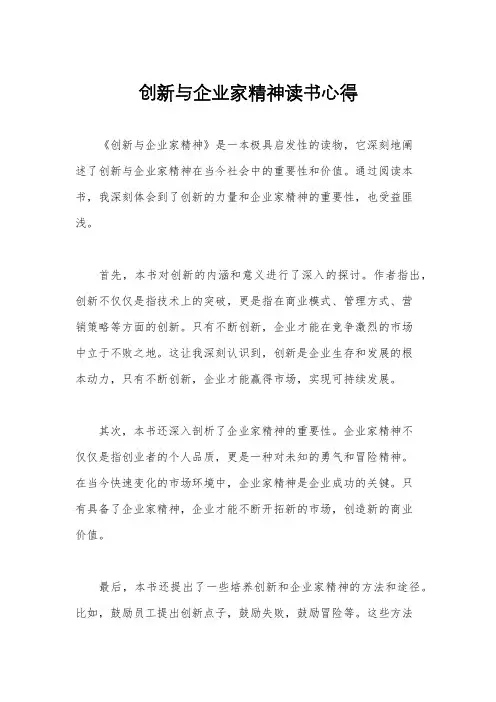 创新与企业家精神读书心得

《创新与企业家精神》是一本极具启发性的读物，它深刻地阐述了创新与企业家精神在当今社会中的重要性和价值。通过阅读本书，我深刻体会到了创新的力量和企业家精神的重要性，也受益匪浅。

首先，本书对创新的内涵和意义进行了深入的探讨。作者指出，创新不仅仅是指技术上的突破，更是指在商业模式、管理方式、营销策略等方面的创新。只有不断创新，企业才能在竞争激烈的市场中立于不败之地。这让我深刻认识到，创新是企业生存和发展的根本动力，只有不断创新，企业才能赢得市场，实现可持续发展。

其次，本书还深入剖析了企业家精神的重要性。企业家精神不仅仅是指创业者的个人品质，更是一种对未知的勇气和冒险精神。在当今快速变化的市场环境中，企业家精神是企业成功的关键。只有具备了企业家精神，企业才能不断开拓新的市场，创造新的商业价值。

最后，本书还提出了一些培养创新和企业家精神的方法和途径。比如，鼓励员工提出创新点子，鼓励失败，鼓励冒险等。这些方法